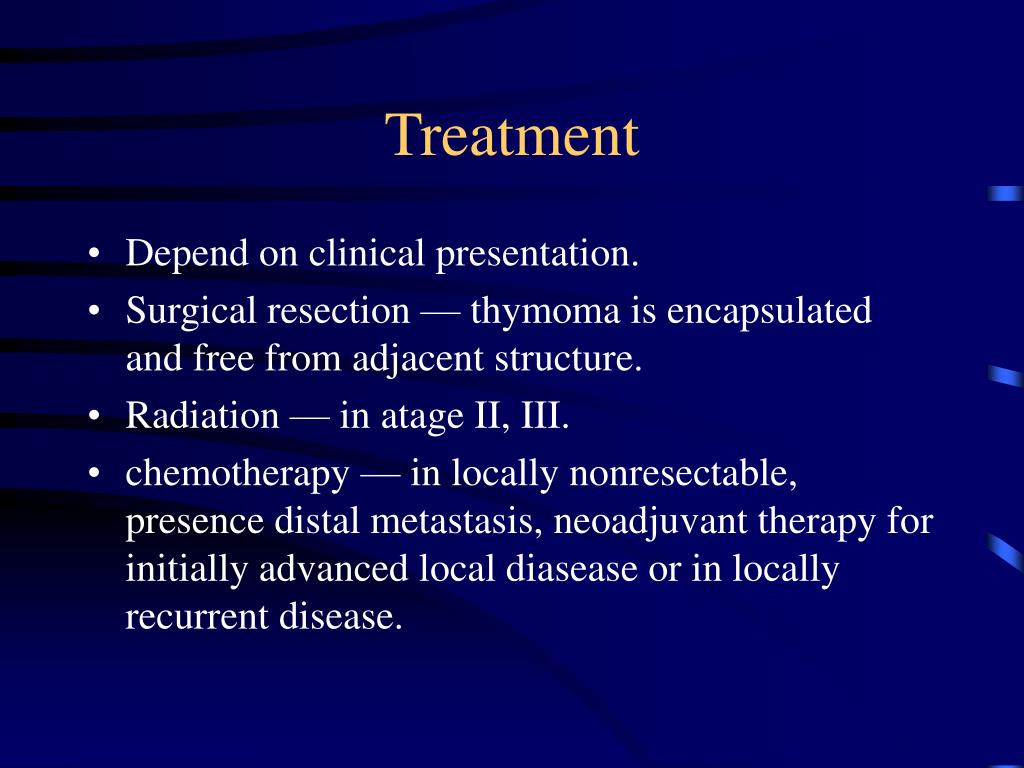 Treatment

• Depend on clinical presentation.
• Surgical resection — thymoma is encapsulated and free from adjacent structure.
• Radiation — in atage II, III.
• chemotherapy — in locally nonresectable, presence distal metastasis, neoadjuvant therapy for initially advanced local diasease or in locally recurrent disease.